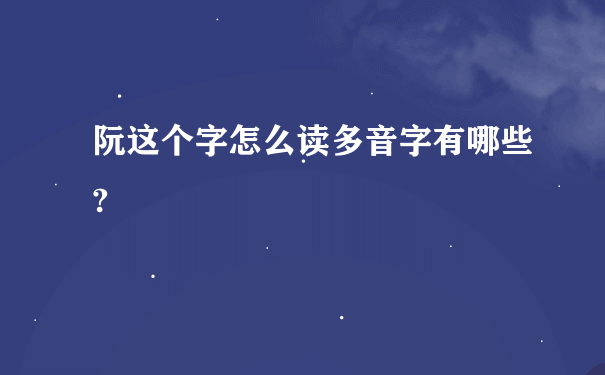 阮这个字怎么读多音字有哪些?